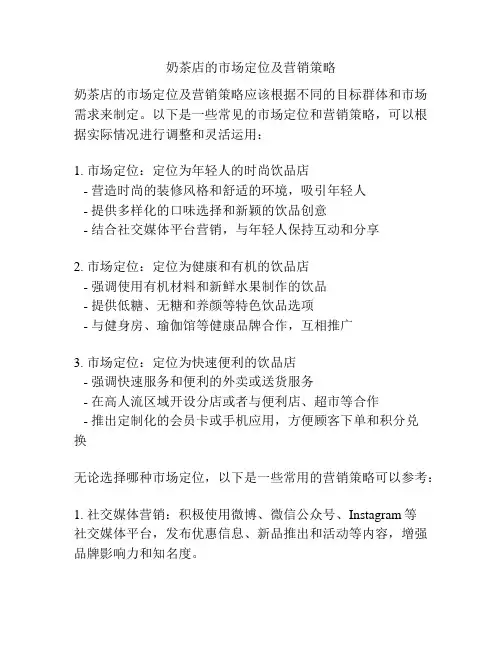 奶茶店的市场定位及营销策略

奶茶店的市场定位及营销策略应该根据不同的目标群体和市场需求来制定。以下是一些常见的市场定位和营销策略，可以根据实际情况进行调整和灵活运用：

1. 市场定位：定位为年轻人的时尚饮品店
- 营造时尚的装修风格和舒适的环境，吸引年轻人
- 提供多样化的口味选择和新颖的饮品创意
- 结合社交媒体平台营销，与年轻人保持互动和分享

2. 市场定位：定位为健康和有机的饮品店
- 强调使用有机材料和新鲜水果制作的饮品
- 提供低糖、无糖和养颜等特色饮品选项
- 与健身房、瑜伽馆等健康品牌合作，互相推广

3. 市场定位：定位为快速便利的饮品店
- 强调快速服务和便利的外卖或送货服务
- 在高人流区域开设分店或者与便利店、超市等合作
- 推出定制化的会员卡或手机应用，方便顾客下单和积分兑换

无论选择哪种市场定位，以下是一些常用的营销策略可以参考：

1. 社交媒体营销：积极使用微博、微信公众号、Instagram 等社交媒体平台，发布优惠信息、新品推出和活动等内容，增强品牌影响力和知名度。